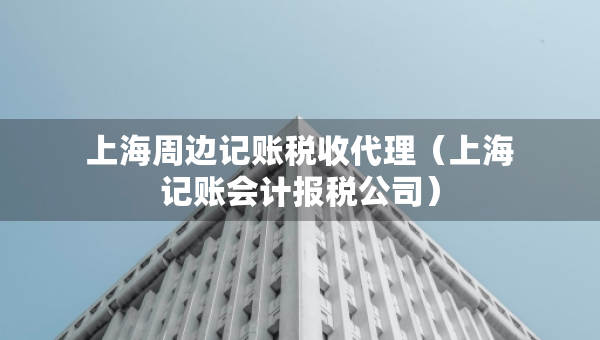 上海周边记账税收代理（上海记账会计报税公司）